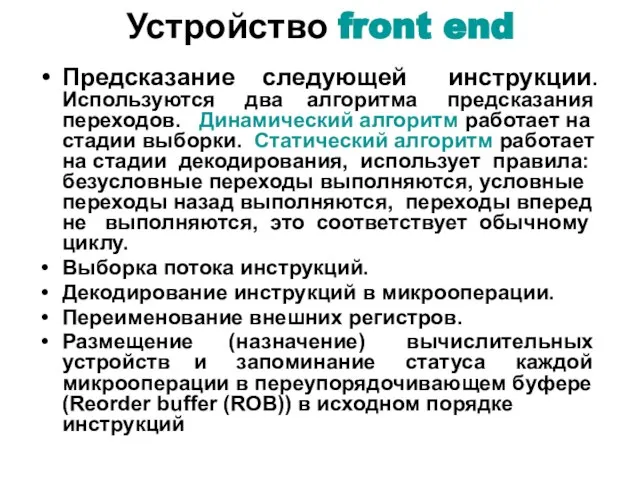 Устройство front end

• Предсказание следующей инструкции. Используются два алгоритма предсказания переходов. Динамический алгоритм работает на стадии выборки. Статический алгоритм работает на стадии декодирования, использует правила: безусловные переходы выполняются, условные переходы назад выполняются, переходы вперед не выполняются, это соответствует обычному циклу.
• Выборка потока инструкций.
• Декодирование инструкций в микрооперации.
• Переименование внешних регистров.
• Размещение (назначение) вычислительных устройств и запоминание статуса каждой микрооперации в переупорядочивающем буфере (Reorder buffer (ROB)) в исходном порядке инструкций